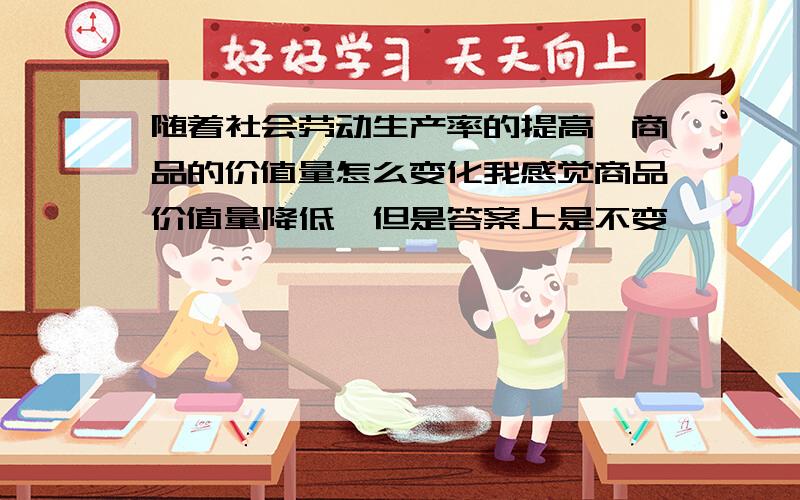 好好学习 天天向上

随着社会劳动生产率的提高,商品的价值量怎么变化我感觉商品价值量降低,但是答案上是不变